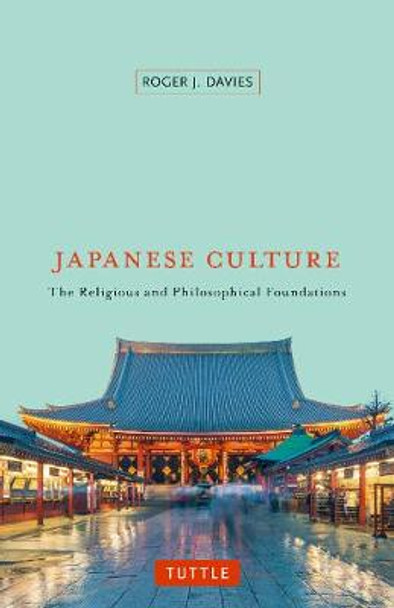 ROGER J. DAVIES

JAPANESE CULTURE

The Religious and Philosophical Foundations

TUTTLE